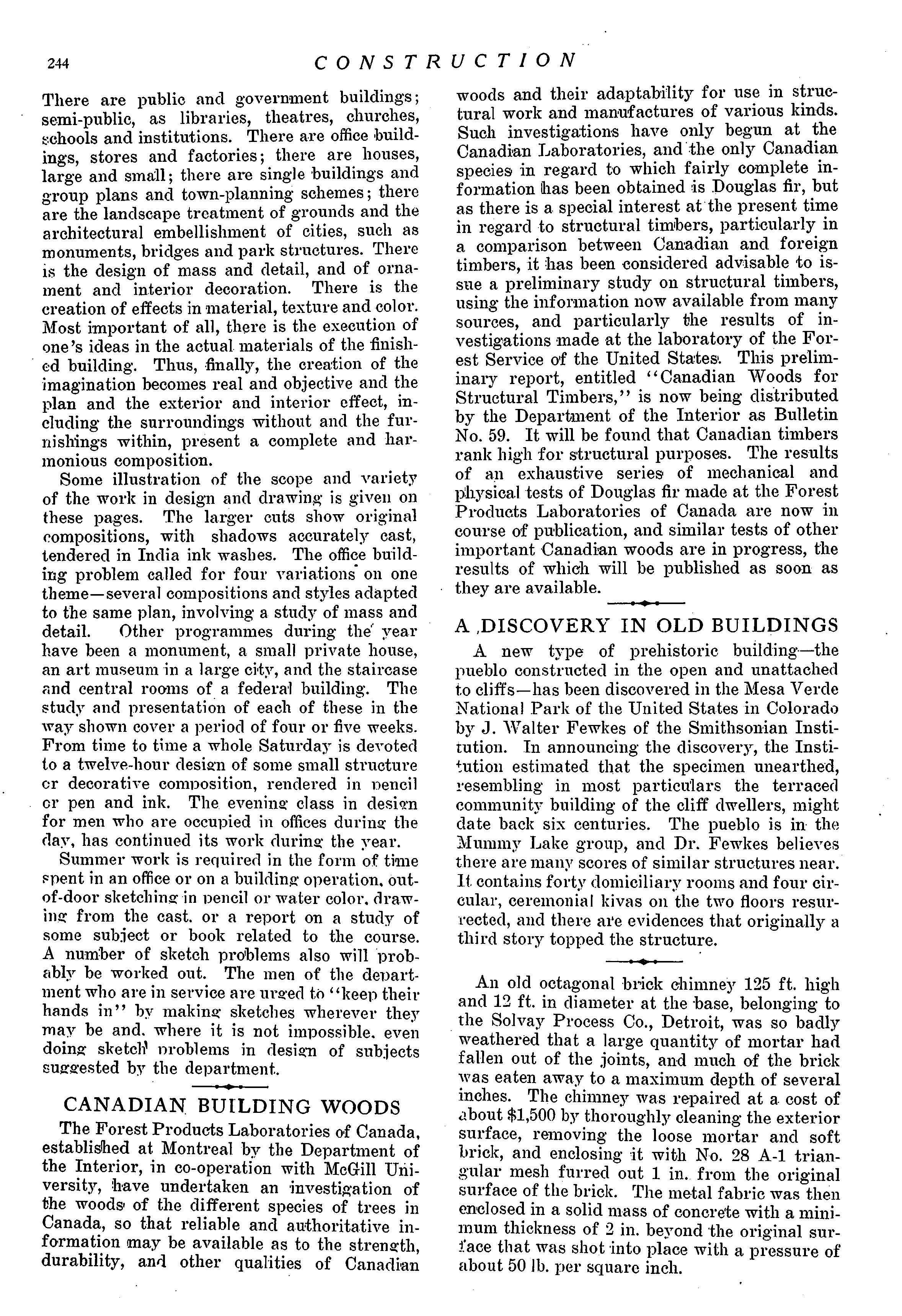 244 CONSTRUCTION

There are public and government buildings; semi-public, as libraries, theatres, churches, schools and institutions. There are office buildings, stores and factories; there are houses, large and small; there are single buildings and group plans and town-planning schemes; there are the landscape treatment of grounds and the architectural embellishment of cities, such as monuments, bridges and park structures. There is the design of mass and detail, and of ornament and interior decoration. There is the creation of effects in material, texture and color. Most important of all, there is the execution of one's ideas in the actual materials of the finished building. Thus, finally, the creation of the imagination becomes real and objective and the plan and the exterior and interior effect, including the surroundings without and the furnishings within, present a complete and harmonious composition.

Some illustration of the scope and variety of the work in design and drawing is given on these pages. The larger cuts show original compositions, with shadows accurately cast, tendered in India ink washes. The office building problem called for four variations on one theme—several compositions and styles adapted to the same plan, involving a study of mass and detail. Other programmes during the year have been a monument, a small private house, an art museum in a large city, and the staircase and central rooms of a federal building. The study and presentation of each of these in the way shown cover a period of four or five weeks. From time to time a whole Saturday is devoted to a twelve-hour design of some small structure or decorative composition, rendered in pencil or pen and ink. The evening class in design for men who are occupied in offices during the day, has continued its work during the year.

Summer work is required in the form of time spent in an office or on a building operation, out-of-door sketching in pencil or water color, drawing from the cast, or a report on a study of some subject or book related to the course. A number of sketch problems also will probably be worked out. The men of the department who are in service are urged to "keep their hands in" by making sketches wherever they may be and, where it is not impossible, even doing sketch problems in design of subjects suggested by the department.

CANADIAN BUILDING WOODS

The Forest Products Laboratories of Canada, established at Montreal by the Department of the Interior, in co-operation with McGill University, have undertaken an investigation of the woods of the different species of trees in Canada, so that reliable and authoritative information may be available as to the strength, durability, and other qualities of Canadian woods and their adaptability for use in structural work and manufactures of various kinds. Such investigations have only begun at the Canadian Laboratories, and the only Canadian species in regard to which fairly complete information has been obtained is Douglas fir, but as there is a special interest at the present time in regard to structural timbers, particularly in a comparison between Canadian and foreign timbers, it has been considered advisable to issue a preliminary study on structural timbers, using the information now available from many sources, and particularly the results of investigations made at the laboratory of the Forest Service of the United States. This preliminary report, entitled "Canadian Woods for Structural Timbers," is now being distributed by the Department of the Interior as Bulletin No. 59. It will be found that Canadian timbers rank high for structural purposes. The results of an exhaustive series of mechanical and physical tests of Douglas fir made at the Forest Products Laboratories of Canada are now in course of publication, and similar tests of other important Canadian woods are in progress, the results of which will be published as soon as they are available.

A DISCOVERY IN OLD BUILDINGS

A new type of prehistoric building—the pueblo constructed in the open and unattached to cliffs—has been discovered in the Mesa Verde National Park of the United States in Colorado by J. Walter Fewkes of the Smithsonian Institution. In announcing the discovery, the Institution estimated that the specimen unearthed, resembling in most particulars the terraced community building of the cliff dwellers, might date back six centuries. The pueblo is in the Mummy Lake group, and Dr. Fewkes believes there are many scores of similar structures near. It contains forty domiciliary rooms and four circular, ceremonial kivas on the two floors resurrected, and there are evidences that originally a third story topped the structure.

An old octagonal brick chimney 125 ft. high and 12 ft. in diameter at the base, belonging to the Solvay Process Co., Detroit, was so badly weathered that a large quantity of mortar had fallen out of the joints, and much of the brick was eaten away to a maximum depth of several inches. The chimney was repaired at a cost of about $1,500 by thoroughly cleaning the exterior surface, removing the loose mortar and soft brick, and enclosing it with No. 28 A-1 triangular mesh furred out 1 in. from the original surface of the brick. The metal fabric was then enclosed in a solid mass of concrete with a minimum thickness of 2 in. beyond the original surface that was shot into place with a pressure of about 50 lb. per square inch.